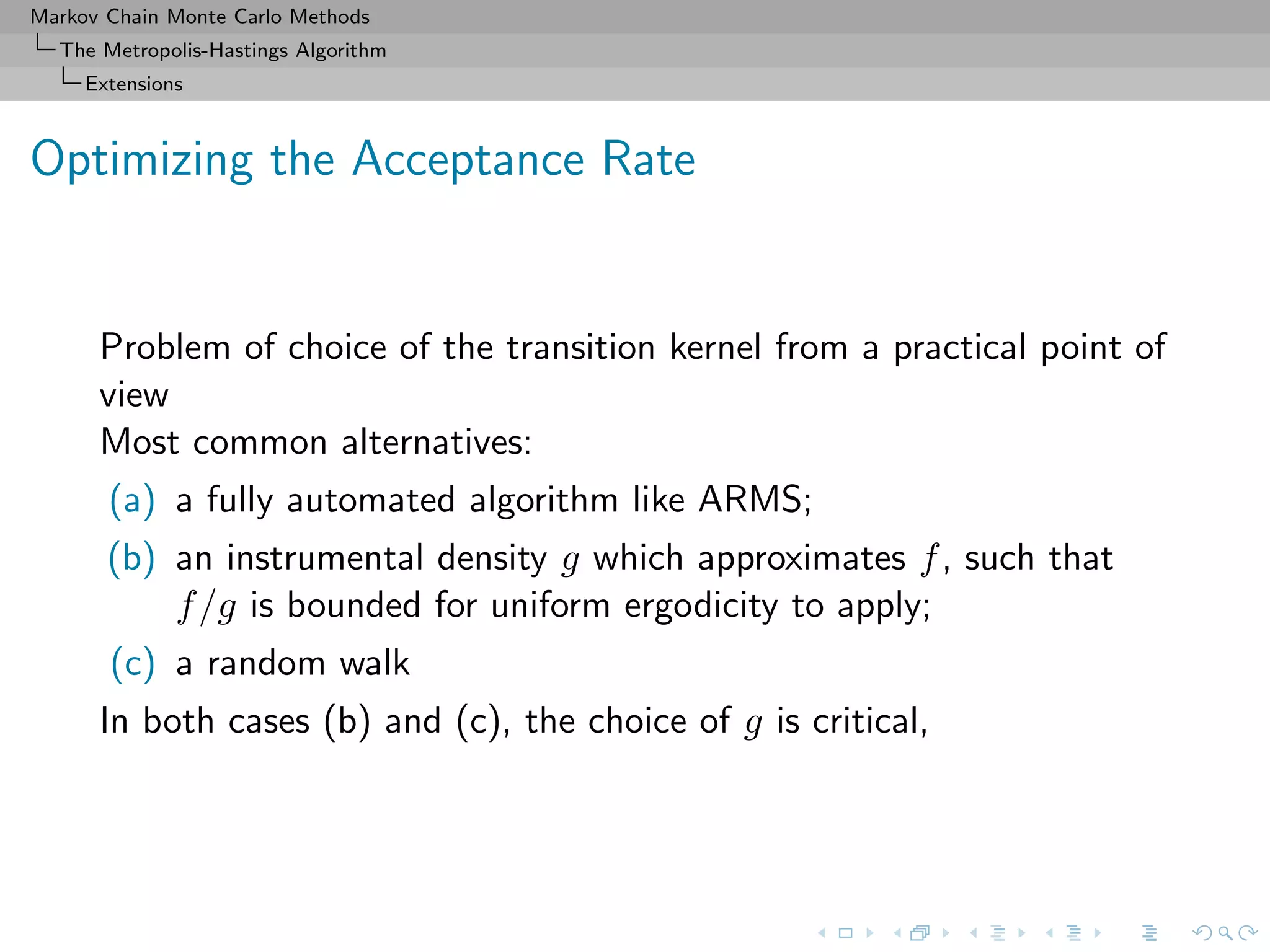 Markov Chain Monte Carlo Methods
The Metropolis-Hastings Algorithm
Extensions

Optimizing the Acceptance Rate

Problem of choice of the transition kernel from a practical point of view
Most common alternatives:

(a) a fully automated algorithm like ARMS;
(b) an instrumental density $g$ which approximates $f$, such that $f/g$ is bounded for uniform ergodicity to apply;
(c) a random walk

In both cases (b) and (c), the choice of $g$ is critical,